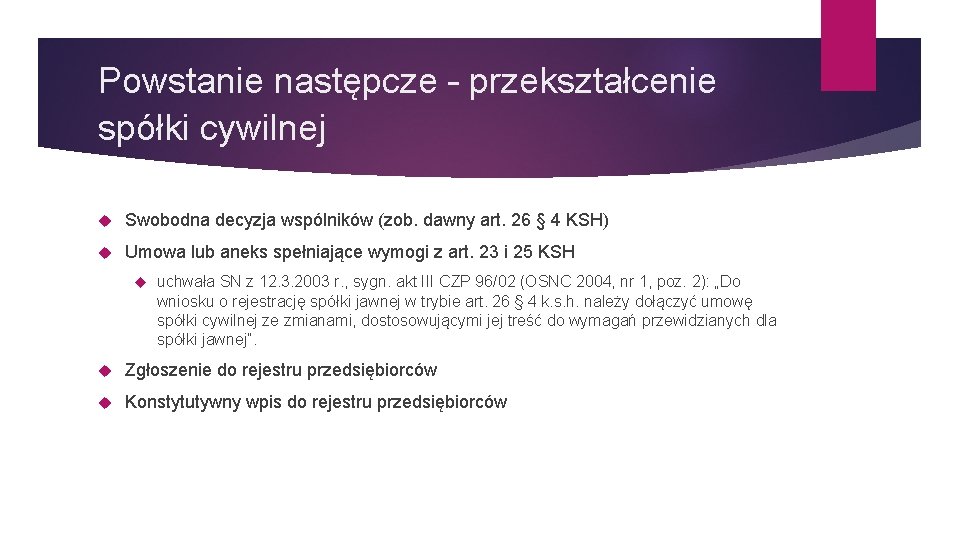 Powstanie następcze - przekształcenie spółki cywilnej

Swobodna decyzja wspólników (zob. dawny art. 26 § 4 KSH)

Umowa lub aneks spełniające wymogi z art. 23 i 25 KSH

uchwała SN z 12.3.2003 r., sygn. akt III CZP 96/02 (OSNC 2004, nr 1, poz. 2): „Do wniosku o rejestrację spółki jawnej w trybie art. 26 § 4 k.s.h. należy dołączyć umowę spółki cywilnej ze zmianami, dostosowującymi jej treść do wymagań przewidzianych dla spółki jawnej".

Zgłoszenie do rejestru przedsiębiorców

Konstytutywny wpis do rejestru przedsiębiorców